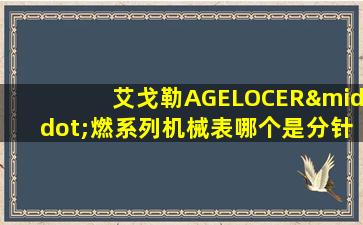 艾戈勒AGELOCER&middot;燃系列机械表哪个是分针